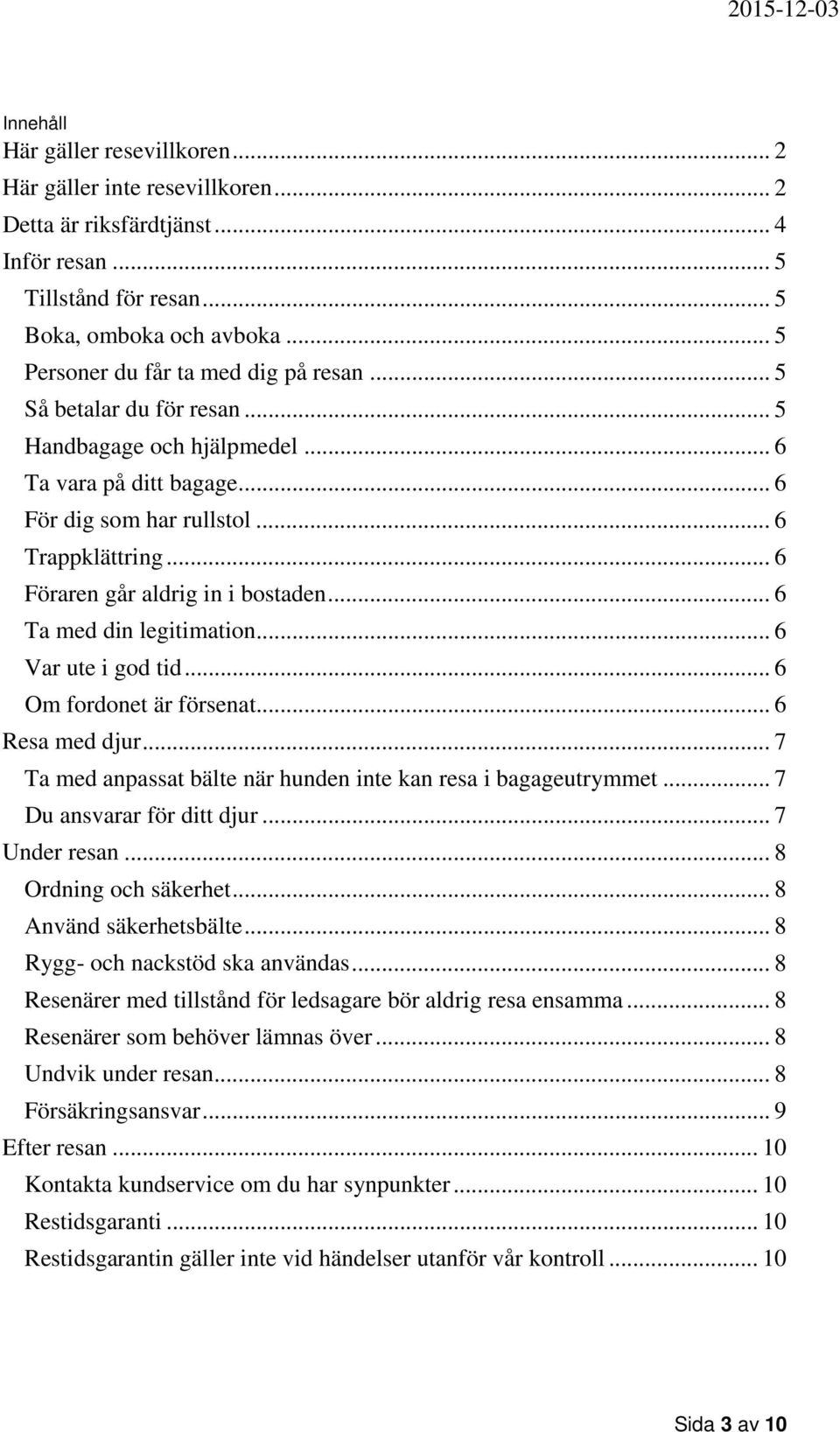 2015-12-03

Innehåll
Här gäller resevillkoren ... 2
Här gäller inte resevillkoren ... 2
Detta är riksfärdtjänst ... 4
Inför resan ... 5
Tillstånd för resan ... 5
Boka, omboka och avboka ... 5
Personer du får ta med dig på resan ... 5
Så betalar du för resan ... 5
Handbagage och hjälpmedel ... 6
Ta vara på ditt bagage ... 6
För dig som har rullstol ... 6
Trappklättring ... 6
Föraren går aldrig in i bostaden ... 6
Ta med din legitimation ... 6
Var ute i god tid ... 6
Om fordonet är försenat ... 6
Resa med djur ... 7
Ta med anpassat bälte när hunden inte kan resa i bagageutrymmet ... 7
Du ansvarar för ditt djur ... 7
Under resan ... 8
Ordning och säkerhet ... 8
Använd säkerhetsbälte ... 8
Rygg- och nackstöd ska användas ... 8
Resenärer med tillstånd för ledsagare bör aldrig resa ensamma ... 8
Resenärer som behöver lämnas över ... 8
Undvik under resan ... 8
Försäkringsansvar ... 9
Efter resan ... 10
Kontakta kundservice om du har synpunkter ... 10
Restidsgaranti ... 10
Restidsgarantin gäller inte vid händelser utanför vår kontroll ... 10

Sida 3 av 10